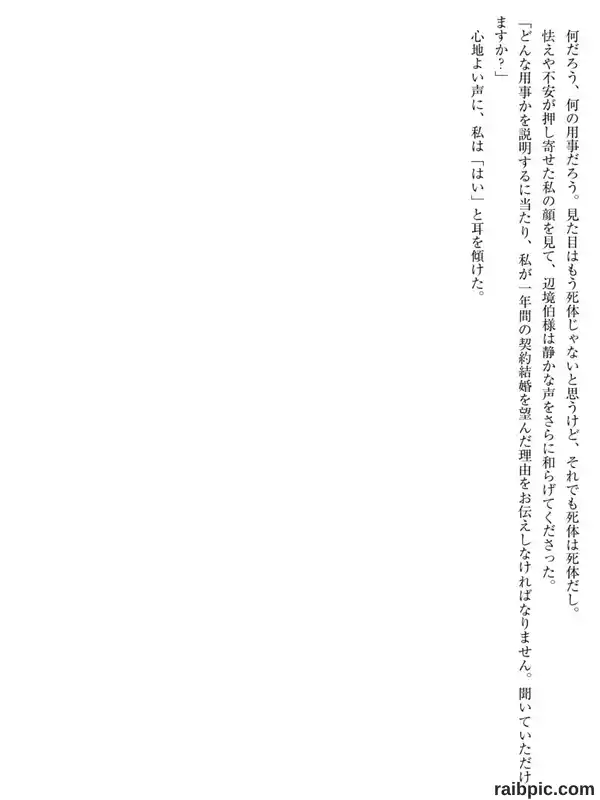 何だろう、何の用事だろう。見た目はもう死体じゃないと思うけど、それでも死体は死体だし。

怯えや不安が押し寄せた私の顔を見て、辺境伯様は静かな声をさらに和らげてくださった。

「どんな用事かを説明するに当たり、私が一年間の契約結婚を望んだ理由をお伝えしなければなりません。聞いていただけますか?」

心地よい声に、私は「はい」と耳を傾けた。

raibpic.com